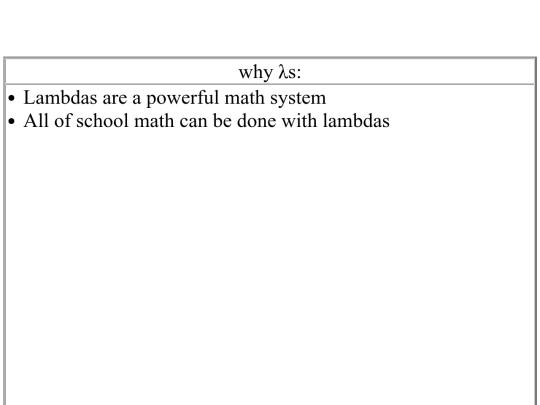 why λs:

- Lambdas are a powerful math system
- All of school math can be done with lambdas